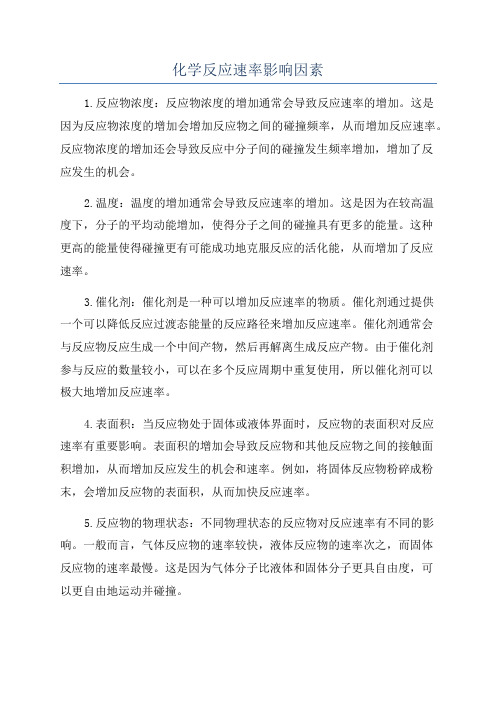 化学反应速率影响因素

1.反应物浓度：反应物浓度的增加通常会导致反应速率的增加。这是因为反应物浓度的增加会增加反应物之间的碰撞频率，从而增加反应速率。反应物浓度的增加还会导致反应中分子间的碰撞发生频率增加，增加了反应发生的机会。

2.温度：温度的增加通常会导致反应速率的增加。这是因为在较高温度下，分子的平均动能增加，使得分子之间的碰撞具有更多的能量。这种更高的能量使得碰撞更有可能成功地克服反应的活化能，从而增加了反应速率。

3.催化剂：催化剂是一种可以增加反应速率的物质。催化剂通过提供一个可以降低反应过渡态能量的反应路径来增加反应速率。催化剂通常会与反应物反应生成一个中间产物，然后再解离生成反应产物。由于催化剂参与反应的数量较小，可以在多个反应周期中重复使用，所以催化剂可以极大地增加反应速率。

4.表面积：当反应物处于固体或液体界面时，反应物的表面积对反应速率有重要影响。表面积的增加会导致反应物和其他反应物之间的接触面积增加，从而增加反应发生的机会和速率。例如，将固体反应物粉碎成粉末，会增加反应物的表面积，从而加快反应速率。

5.反应物的物理状态：不同物理状态的反应物对反应速率有不同的影响。一般而言，气体反应物的速率较快，液体反应物的速率次之，而固体反应物的速率最慢。这是因为气体分子比液体和固体分子更具自由度，可以更自由地运动并碰撞。